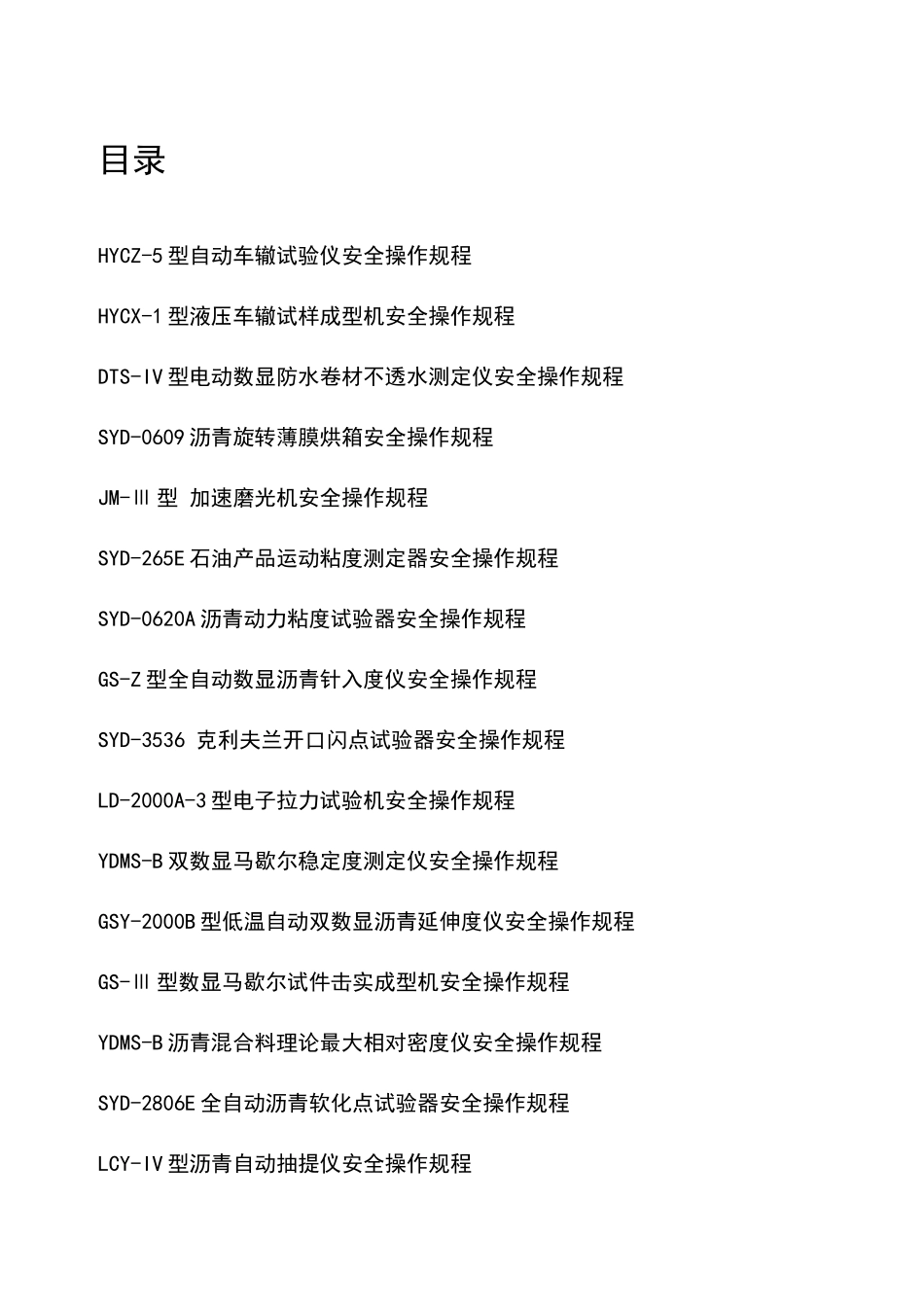 目录

HYCZ-5 型自动车辙试验仪安全操作规程

HYCX-1 型液压车辙试样成型机安全操作规程

DTS-IV 型电动数显防水卷材不透水测定仪安全操作规程

SYD-0609 沥青旋转薄膜烘箱安全操作规程

JM-Ⅲ 型 加速磨光机安全操作规程

SYD-265E 石油产品运动粘度测定器安全操作规程

SYD-0620A 沥青动力粘度试验器安全操作规程

GS-Z 型全自动数显沥青针入度仪安全操作规程

SYD-3536 克利夫兰开口闪点试验器安全操作规程

LD-2000A-3 型电子拉力试验机安全操作规程

YDMS-B 双数显马歇尔稳定度测定仪安全操作规程

GSY-2000B 型低温自动双数显沥青延伸度仪安全操作规程

GS-Ⅲ 型数显马歇尔试件击实成型机安全操作规程

YDMS-B 沥青混合料理论最大相对密度仪安全操作规程

SYD-2806E 全自动沥青软化点试验器安全操作规程

LCY-IV 型沥青自动抽提仪安全操作规程